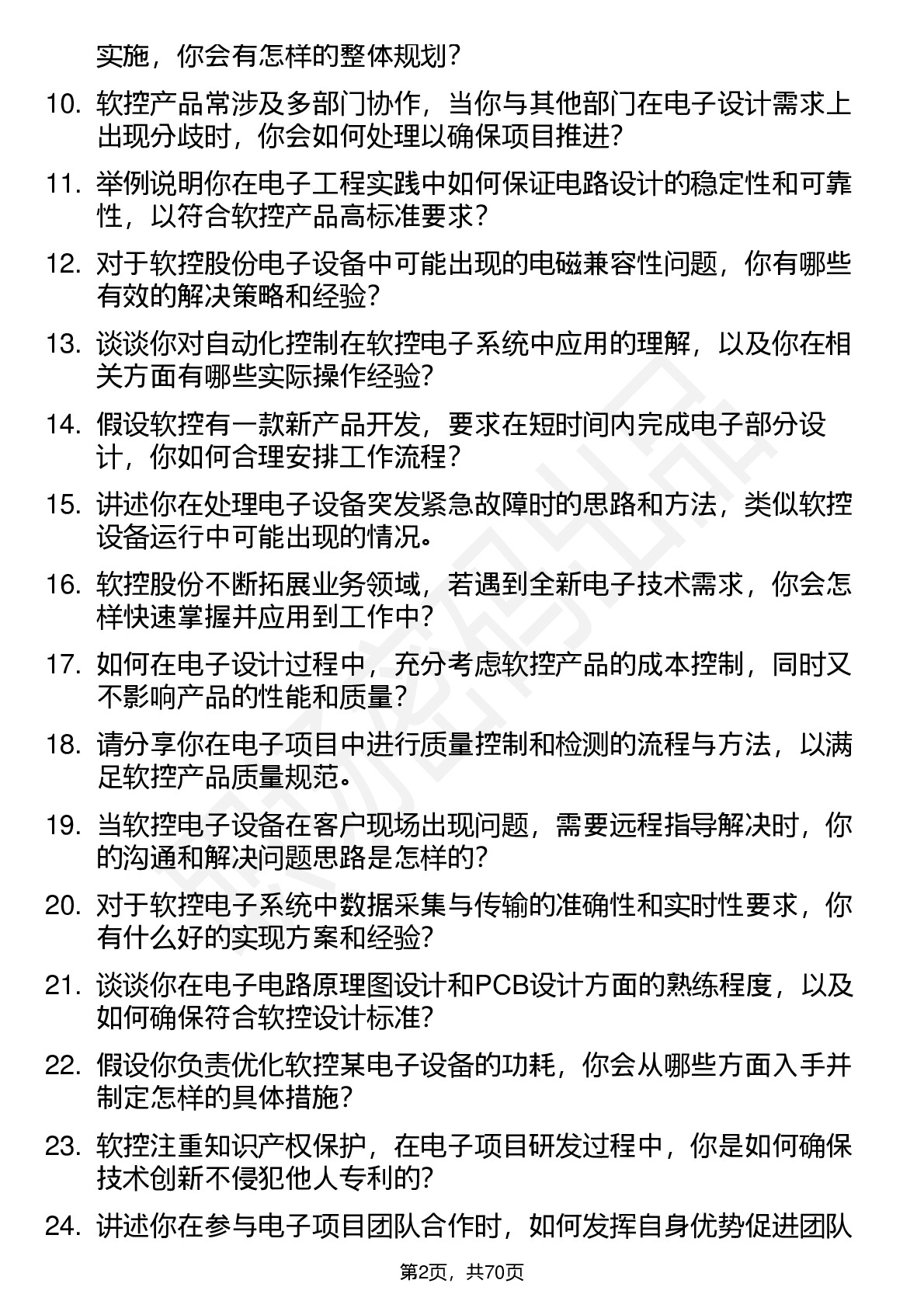 实施，你会有怎样的整体规划?

10. 软控产品常涉及多部门协作，当你与其他部门在电子设计需求上出现分歧时，你会如何处理以确保项目推进?

11. 举例说明你在电子工程实践中如何保证电路设计的稳定性和可靠性，以符合软控产品高标准要求?

12. 对于软控股份电子设备中可能出现的电磁兼容性问题，你有哪些有效的解决策略和经验?

13. 谈谈你对自动化控制在软控电子系统中应用的理解，以及你在相关方面有哪些实际操作经验?

14. 假设软控有一款新产品开发，要求在短时间内完成电子部分设计，你如何合理安排工作流程?

15. 讲述你在处理电子设备突发紧急故障时的思路和方法，类似软控设备运行中可能出现的情况。

16. 软控股份不断拓展业务领域，若遇到全新电子技术需求，你会怎样快速掌握并应用到工作中?

17. 如何在电子设计过程中，充分考虑软控产品的成本控制，同时又不影响产品的性能和质量?

18. 请分享你在电子项目中进行质量控制和检测的流程与方法，以满足软控产品质量规范。

19. 当软控电子设备在客户现场出现问题，需要远程指导解决时，你的沟通和解决问题思路是怎样的?

20. 对于软控电子系统中数据采集与传输的准确性和实时性要求，你有什么好的实现方案和经验?

21. 谈谈你在电子电路原理图设计和PCB设计方面的熟练程度，以及如何确保符合软控设计标准?

22. 假设你负责优化软控某电子设备的功耗，你会从哪些方面入手并制定怎样的具体措施?

23. 软控注重知识产权保护，在电子项目研发过程中，你是如何确保技术创新不侵犯他人专利的?

24. 讲述你在参与电子项目团队合作时，如何发挥自身优势促进团队

第2页，共70页